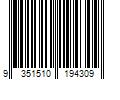 9 351510 194309